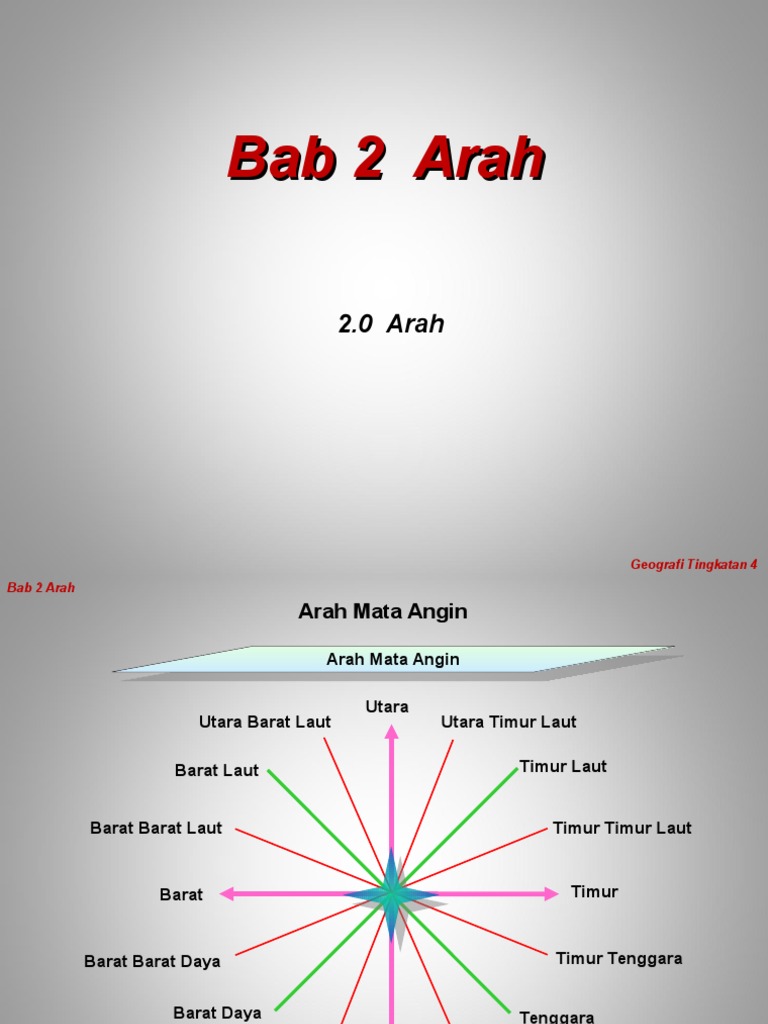 Bab 2 Arah

2.0 Arah

Geografi Tingkatan 4

Bab 2 Arah

Arah Mata Angin

Arah Mata Angin

Utara

Utara Barat Laut

Utara Timur Laut

Barat Laut

Timur Laut

Barat Barat Laut

Timur Timur Laut

Barat

Timur

Barat Barat Daya

Timur Tenggara

Barat Daya

Tenggara